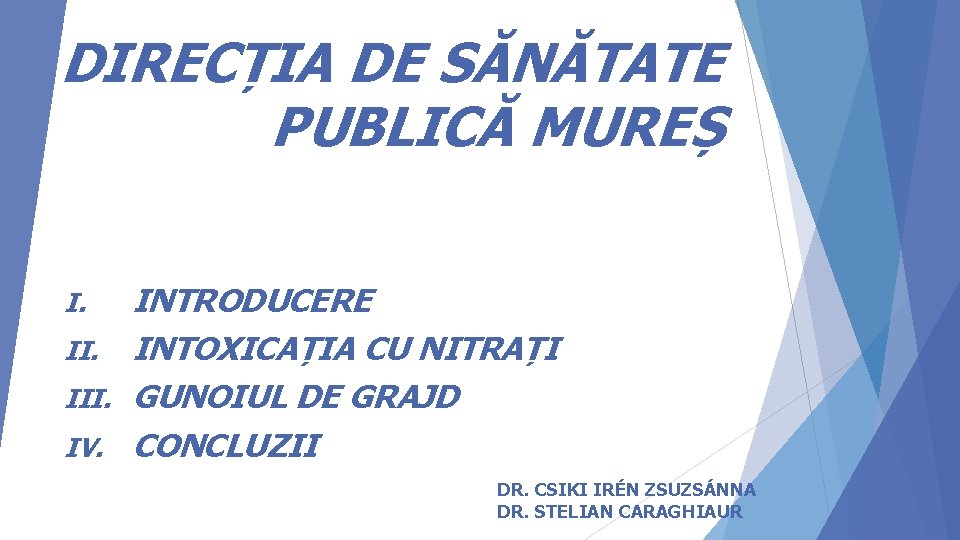 DIRECȚIA DE SĂNĂTATE PUBLICĂ MUREȘ

I. INTRODUCERE
II. INTOXICAȚIA CU NITRAȚI
III. GUNOIUL DE GRAJD
IV. CONCLUZII

DR. CSIKI IRÉN ZSUZSÁNNA
DR. STELIAN CARAGHIAUR